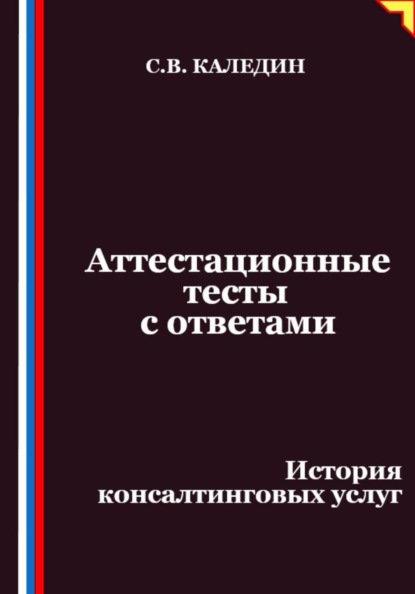 С.В. КАЛЕДИН

Аттестационные тесты с ответами

История консалтинговых услуг